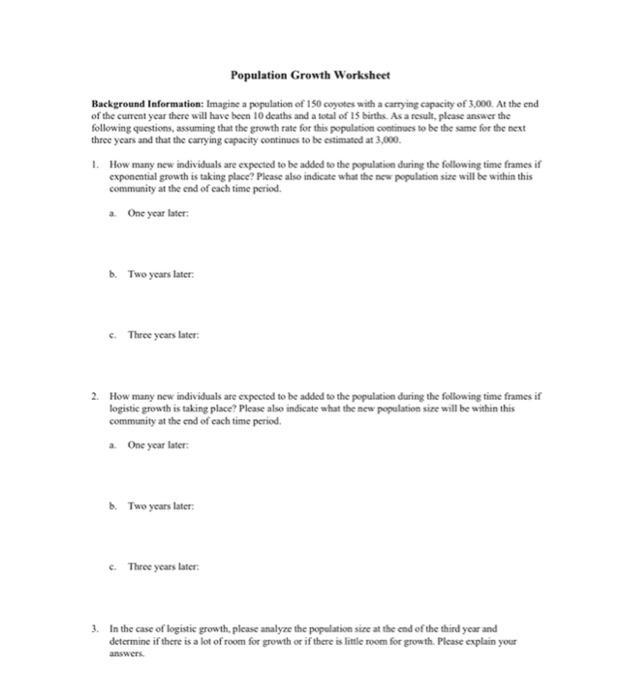 Population Growth Worksheet

Background Information: Imagine a population of 150 coyotes with a carrying capacity of 3,000. At the end of the current year there will have been 10 deaths and a total of 15 births. As a result, please answer the following questions, assuming that the growth rate for this population continues to be the same for the next three years and that the carrying capacity continues to be estimated at 3,000.

1. How many new individuals are expected to be added to the population during the following time frames if exponential growth is taking place? Please also indicate what the new population size will be within this community at the end of each time period.

a. One year later:

b. Two years later:

c. Three years later:

2. How many new individuals are expected to be added to the population during the following time frames if logistic growth is taking place? Please also indicate what the new population size will be within this community at the end of each time period.

a. One year later:

b. Two years later:

c. Three years later:

3. In the case of logistic growth, please analyze the population size at the end of the third year and determine if there is a lot of room for growth or if there is little room for growth. Please explain your answers.